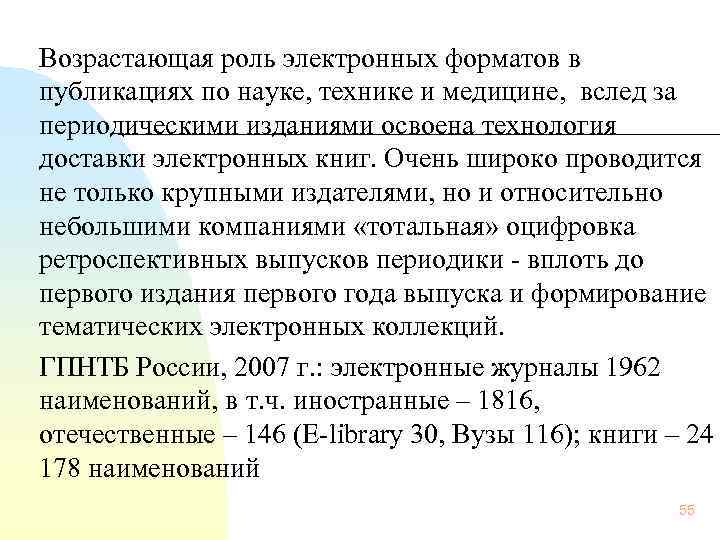 Возрастающая роль электронных форматов в публикациях по науке, технике и медицине, вслед за периодическими изданиями освоена технология доставки электронных книг. Очень широко проводится не только крупными издателями, но и относительно небольшими компаниями «тотальная» оцифровка ретроспективных выпусков периодики - вплоть до первого издания первого года выпуска и формирование тематических электронных коллекций.

ГПНТБ России, 2007 г.: электронные журналы 1962 наименований, в т.ч. иностранные – 1816, отечественные – 146 (E-library 30, Вузы 116); книги – 24 178 наименований

55